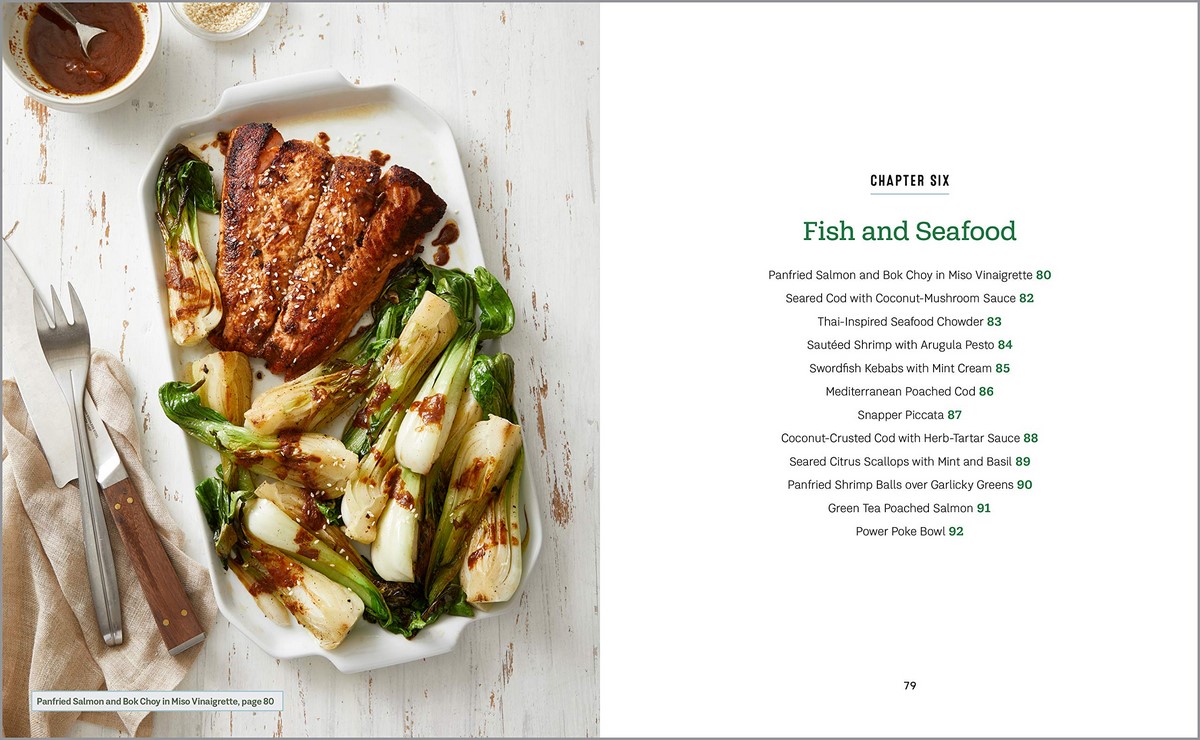 Panfried Salmon and Bok Choy in Miso Vinaigrette, page 80

CHAPTER SIX

Fish and Seafood

Panfried Salmon and Bok Choy in Miso Vinaigrette 80
Seared Cod with Coconut-Mushroom Sauce 82
Thai-Inspired Seafood Chowder 83
Sautéed Shrimp with Arugula Pesto 84
Swordfish Kebabs with Mint Cream 85
Mediterranean Poached Cod 86
Snapper Piccata 87
Coconut-Crusted Cod with Herb-Tartar Sauce 88
Seared Citrus Scallops with Mint and Basil 89
Panfried Shrimp Balls over Garlicky Greens 90
Green Tea Poached Salmon 91
Power Poke Bowl 92

79